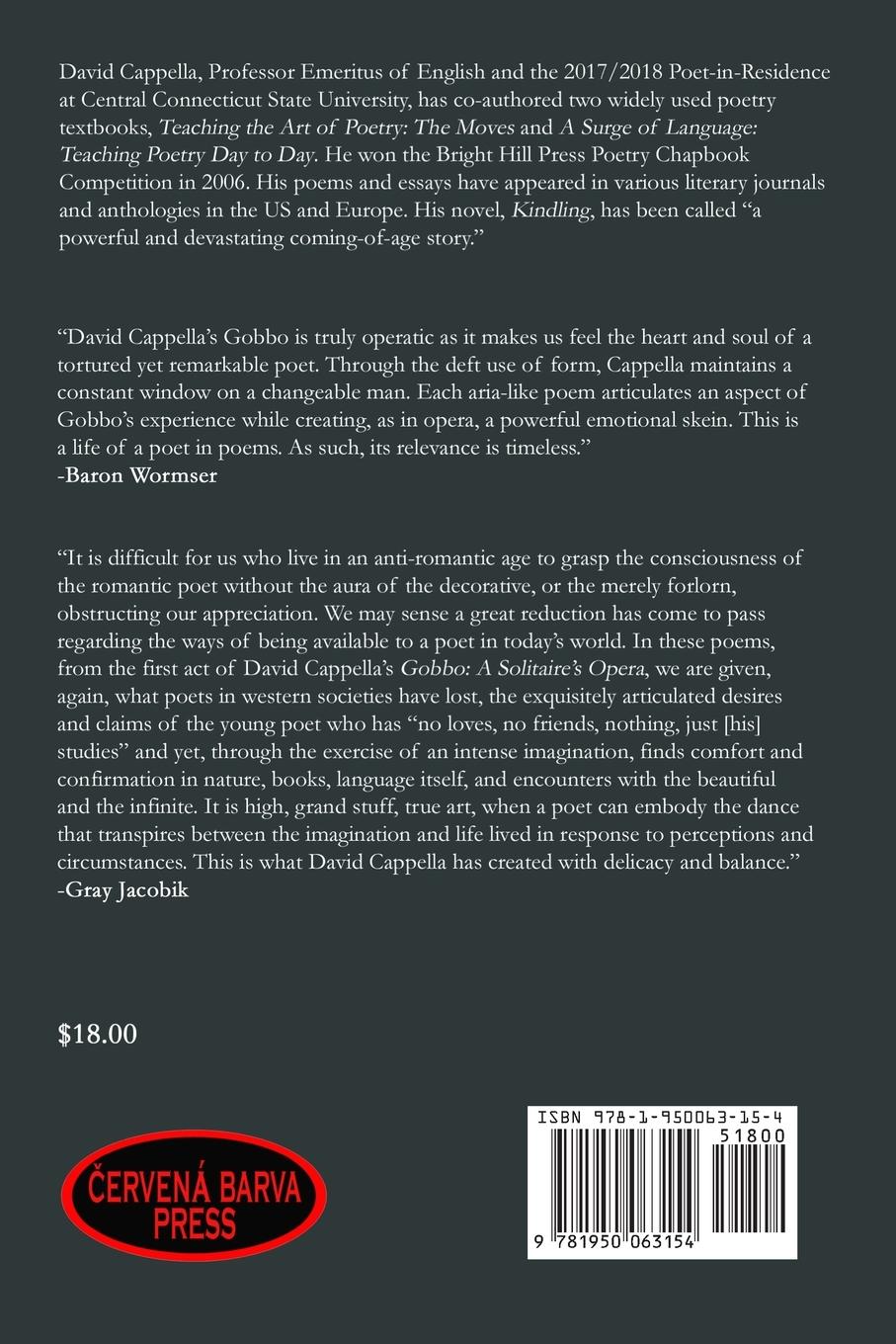 David Cappella, Professor Emeritus of English and the 2017/2018 Poet-in-Residence at Central Connecticut State University, has co-authored two widely used poetry textbooks, Teaching the Art of Poetry: The Moves and A Surge of Language: Teaching Poetry Day to Day. He won the Bright Hill Press Poetry Chapbook Competition in 2006. His poems and essays have appeared in various literary journals and anthologies in the US and Europe. His novel, Kindling, has been called "a powerful and devastating coming-of-age story."

"David Cappella's Gobbo is truly operatic as it makes us feel the heart and soul of a tortured yet remarkable poet. Through the deft use of form, Cappella maintains a constant window on a changeable man. Each aria-like poem articulates an aspect of Gobbo's experience while creating, as in opera, a powerful emotional skein. This is a life of a poet in poems. As such, its relevance is timeless."
-Baron Wormser

"It is difficult for us who live in an anti-romantic age to grasp the consciousness of the romantic poet without the aura of the decorative, or the merely forlorn, obstructing our appreciation. We may sense a great reduction has come to pass regarding the ways of being available to a poet in today's world. In these poems, from the first act of David Cappella's Gobbo: A Solitaire's Opera, we are given, again, what poets in western societies have lost, the exquisitely articulated desires and claims of the young poet who has "no loves, no friends, nothing, just [his] studies" and yet, through the exercise of an intense imagination, finds comfort and confirmation in nature, books, language itself, and encounters with the beautiful and the infinite. It is high, grand stuff, true art, when a poet can embody the dance that transpires between the imagination and life lived in response to perceptions and circumstances. This is what David Cappella has created with delicacy and balance."
-Gray Jacobik

$18.00

ČERVENÁ BARVA
PRESS

ISBN 978-1-950063-15-4
51800
9 781950 063154